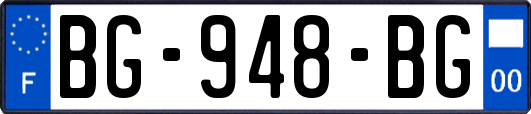 F
BG-948-BG
00